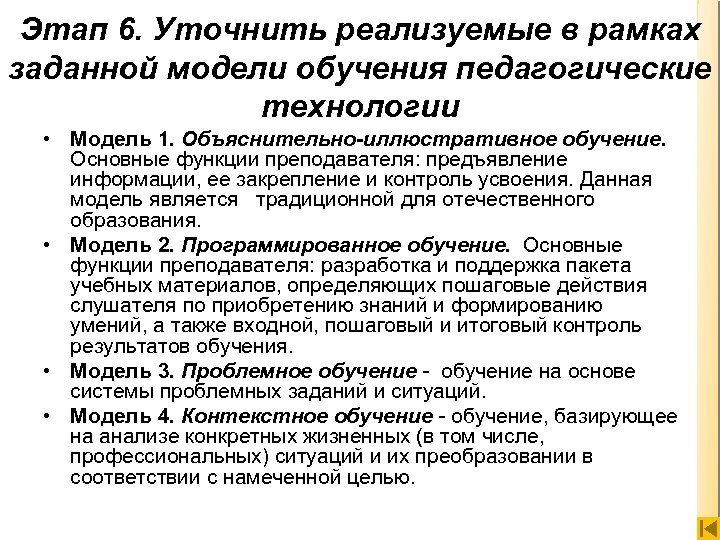 Этап 6. Уточнить реализуемые в рамках заданной модели обучения педагогические технологии

• Модель 1. Объяснительно-иллюстративное обучение. Основные функции преподавателя: предъявление информации, ее закрепление и контроль усвоения. Данная модель является традиционной для отечественного образования.

• Модель 2. Программированное обучение. Основные функции преподавателя: разработка и поддержка пакета учебных материалов, определяющих пошаговые действия слушателя по приобретению знаний и формированию умений, а также входной, пошаговый и итоговый контроль результатов обучения.

• Модель 3. Проблемное обучение - обучение на основе системы проблемных заданий и ситуаций.

• Модель 4. Контекстное обучение - обучение, базирующее на анализе конкретных жизненных (в том числе, профессиональных) ситуаций и их преобразовании в соответствии с намеченной целью.